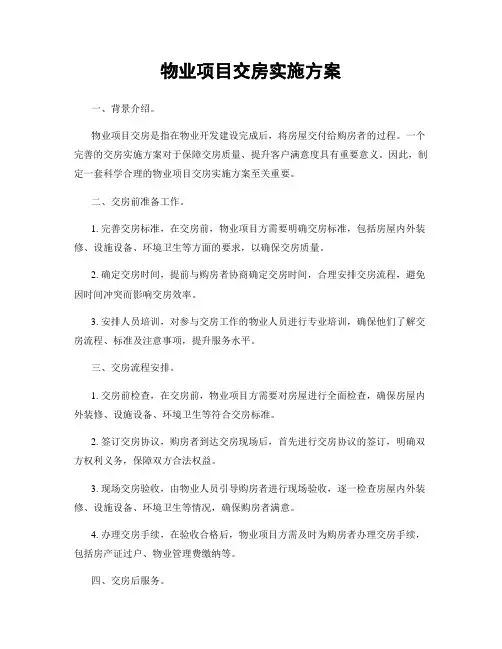 物业项目交房实施方案

一、背景介绍。

物业项目交房是指在物业开发建设完成后，将房屋交付给购房者的过程。一个完善的交房实施方案对于保障交房质量、提升客户满意度具有重要意义。因此，制定一套科学合理的物业项目交房实施方案至关重要。

二、交房前准备工作。

1. 完善交房标准，在交房前，物业项目方需要明确交房标准，包括房屋内外装修、设施设备、环境卫生等方面的要求，以确保交房质量。

2. 确定交房时间，提前与购房者协商确定交房时间，合理安排交房流程，避免因时间冲突而影响交房效率。

3. 安排人员培训，对参与交房工作的物业人员进行专业培训，确保他们了解交房流程、标准及注意事项，提升服务水平。

三、交房流程安排。

1. 交房前检查，在交房前，物业项目方需要对房屋进行全面检查，确保房屋内外装修、设施设备、环境卫生等符合交房标准。

2. 签订交房协议，购房者到达交房现场后，首先进行交房协议的签订，明确双方权利义务，保障双方合法权益。

3. 现场交房验收，由物业人员引导购房者进行现场验收，逐一检查房屋内外装修、设施设备、环境卫生等情况，确保购房者满意。

4. 办理交房手续，在验收合格后，物业项目方需及时为购房者办理交房手续，包括房产证过户、物业管理费缴纳等。

四、交房后服务。